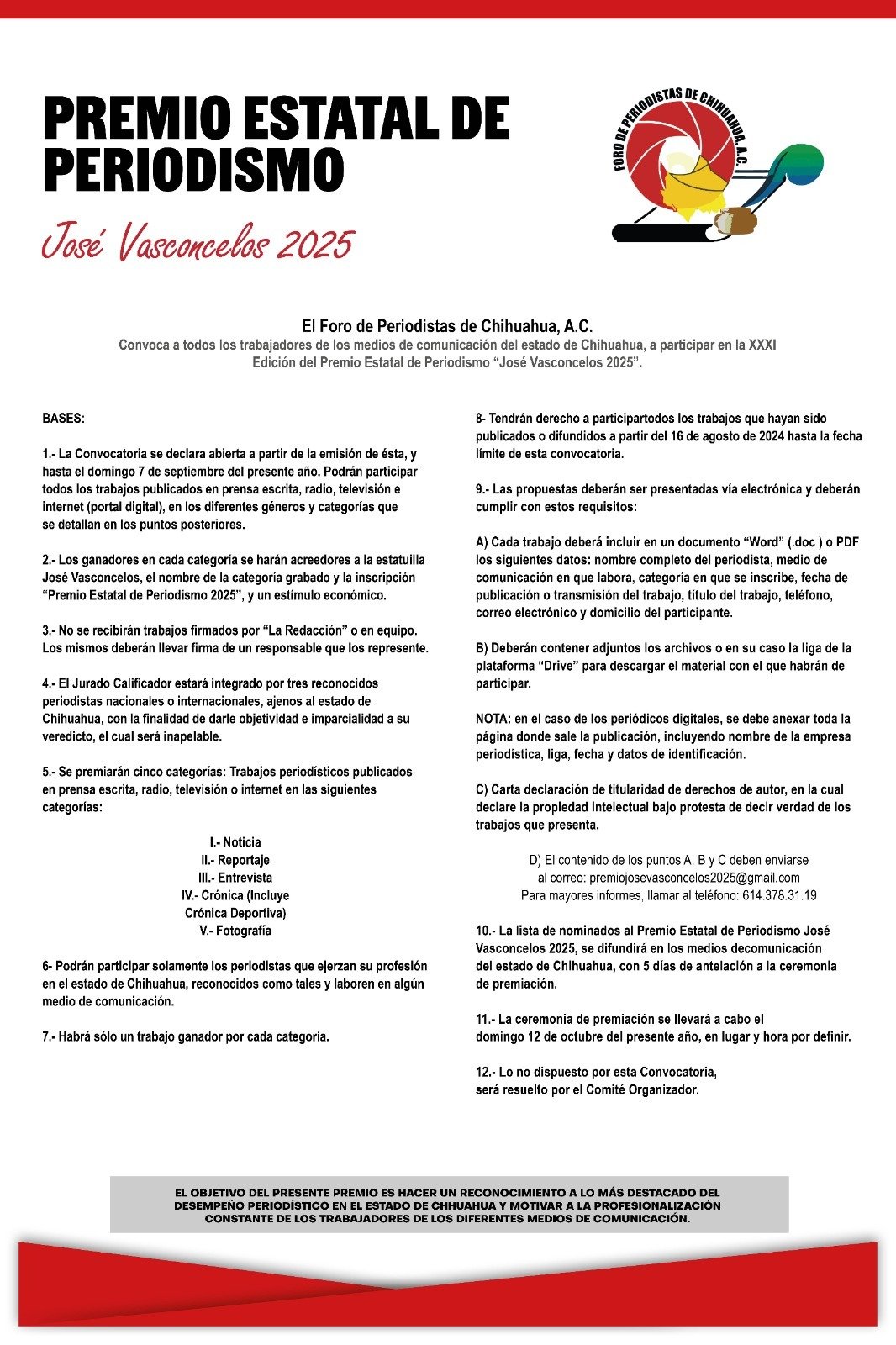 PREMIO ESTATAL DE PERIODISMO

José Vasconcelos 2025

FORO DE PERIODISTAS DE CHIHUAHUA, A.C.

El Foro de Periodistas de Chihuahua, A.C.

Convoca a todos los trabajadores de los medios de comunicación del estado de Chihuahua, a participar en la XXXI Edición del Premio Estatal de Periodismo “José Vasconcelos 2025”.

BASES:

1.- La Convocatoria se declara abierta a partir de la emisión de ésta, y hasta el domingo 7 de septiembre del presente año. Podrán participar todos los trabajos publicados en prensa escrita, radio, televisión e internet (portal digital), en los diferentes géneros y categorías que se detallan en los puntos posteriores.

2.- Los ganadores en cada categoría se harán acreedores a la estatuilla José Vasconcelos, el nombre de la categoría grabado y la inscripción “Premio Estatal de Periodismo 2025”, y un estímulo económico.

3.- No se recibirán trabajos firmados por “La Redacción” o en equipo. Los mismos deberán llevar firma de un responsable que los represente.

4.- El Jurado Calificador estará integrado por tres reconocidos periodistas nacionales o internacionales, ajenos al estado de Chihuahua, con la finalidad de darle objetividad e imparcialidad a su veredicto, el cual será inapelable.

5.- Se premiarán cinco categorías: Trabajos periodísticos publicados en prensa escrita, radio, televisión o internet en las siguientes categorías:

I.- Noticia
II.- Reportaje
III.- Entrevista
IV.- Crónica (Incluye Crónica Deportiva)
V.- Fotografía

6- Podrán participar solamente los periodistas que ejerzan su profesión en el estado de Chihuahua, reconocidos como tales y laboren en algún medio de comunicación.

7.- Habrá sólo un trabajo ganador por cada categoría.

8- Tendrán derecho a participartodos los trabajos que hayan sido publicados o difundidos a partir del 16 de agosto de 2024 hasta la fecha límite de esta convocatoria.

9.- Las propuestas deberán ser presentadas vía electrónica y deberán cumplir con estos requisitos:

A) Cada trabajo deberá incluir en un documento “Word” (.doc ) o PDF los siguientes datos: nombre completo del periodista, medio de comunicación en que labora, categoría en que se inscribe, fecha de publicación o transmisión del trabajo, título del trabajo, teléfono, correo electrónico y domicilio del participante.

B) Deberán contener adjuntos los archivos o en su caso la liga de la plataforma “Drive” para descargar el material con el que habrán de participar.

NOTA: en el caso de los periódicos digitales, se debe anexar toda la página donde sale la publicación, incluyendo nombre de la empresa periodística, liga, fecha y datos de identificación.

C) Carta declaración de titularidad de derechos de autor, en la cual declare la propiedad intelectual bajo protesta de decir verdad de los trabajos que presenta.

D) El contenido de los puntos A, B y C deben enviarse al correo: premiojosevasconcelos2025@gmail.com
Para mayores informes, llamar al teléfono: 614.378.31.19

10.- La lista de nominados al Premio Estatal de Periodismo José Vasconcelos 2025, se difundirá en los medios decomunicación del estado de Chihuahua, con 5 días de antelación a la ceremonia de premiación.

11.- La ceremonia de premiación se llevará a cabo el domingo 12 de octubre del presente año, en lugar y hora por definir.

12.- Lo no dispuesto por esta Convocatoria, será resuelto por el Comité Organizador.

EL OBJETIVO DEL PRESENTE PREMIO ES HACER UN RECONOCIMIENTO A LO MÁS DESTACADO DEL DESEMPEÑO PERIODÍSTICO EN EL ESTADO DE CHHUAHUA Y MOTIVAR A LA PROFESIONALIZACIÓN CONSTANTE DE LOS TRABAJADORES DE LOS DIFERENTES MEDIOS DE COMUNICACIÓN.